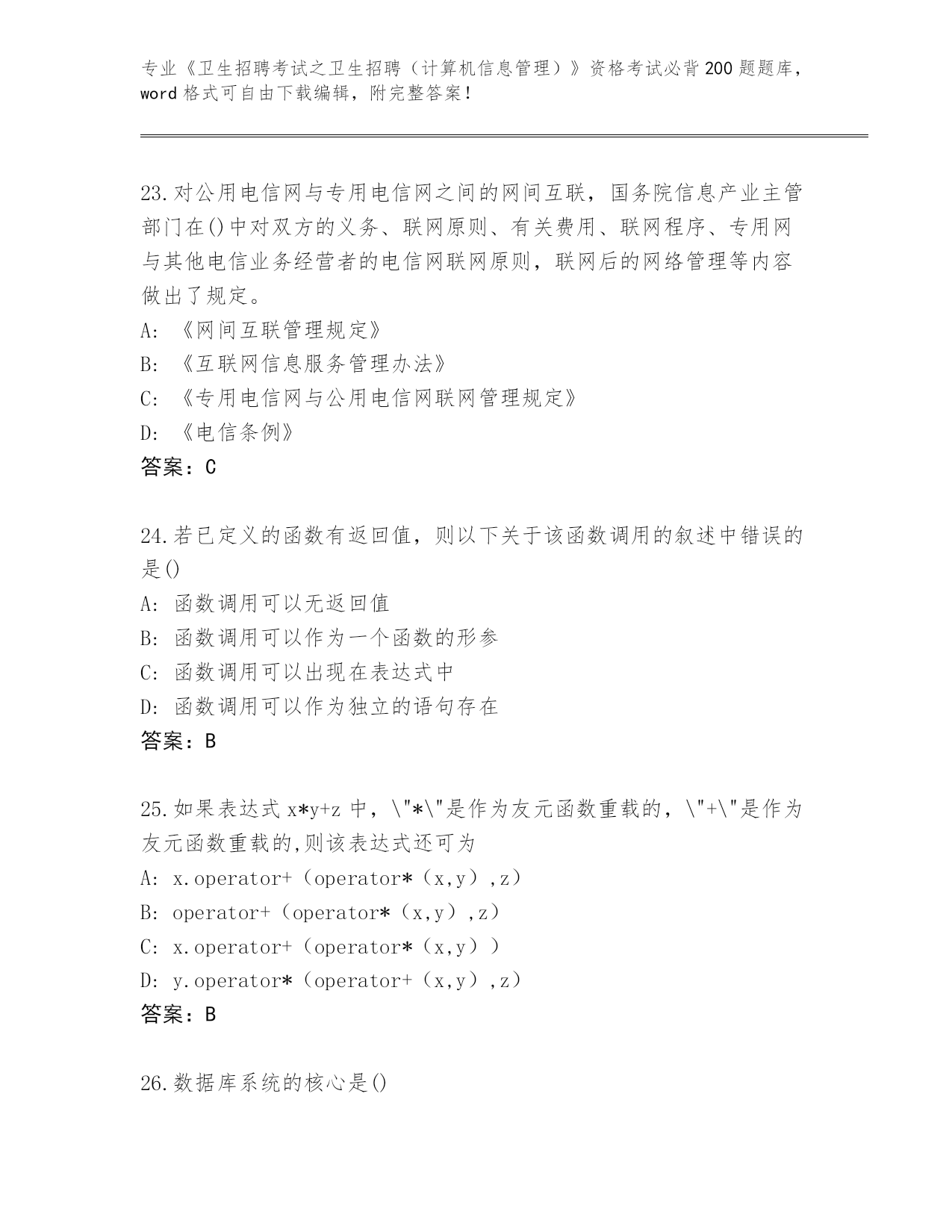 专业《卫生招聘考试之卫生招聘（计算机信息管理）》资格考试必背200题题库，word格式可自由下载编辑，附完整答案！

23.对公用电信网与专用电信网之间的网间互联，国务院信息产业主管部门在()中对双方的义务、联网原则、有关费用、联网程序、专用网与其他电信业务经营者的电信网联网原则，联网后的网络管理等内容做出了规定。
A: 《网间互联管理规定》
B: 《互联网信息服务管理办法》
C: 《专用电信网与公用电信网联网管理规定》
D: 《电信条例》
答案：C

24.若已定义的函数有返回值，则以下关于该函数调用的叙述中错误的是()
A: 函数调用可以无返回值
B: 函数调用可以作为一个函数的形参
C: 函数调用可以出现在表达式中
D: 函数调用可以作为独立的语句存在
答案：B

25.如果表达式x*y+z中，\"*\"是作为友元函数重载的，\"+\"是作为友元函数重载的,则该表达式还可为
A: x.operator+（operator*（x,y）,z）
B: operator+（operator*（x,y）,z）
C: x.operator+（operator*（x,y））
D: y.operator*（operator+（x,y）,z）
答案：B

26.数据库系统的核心是()